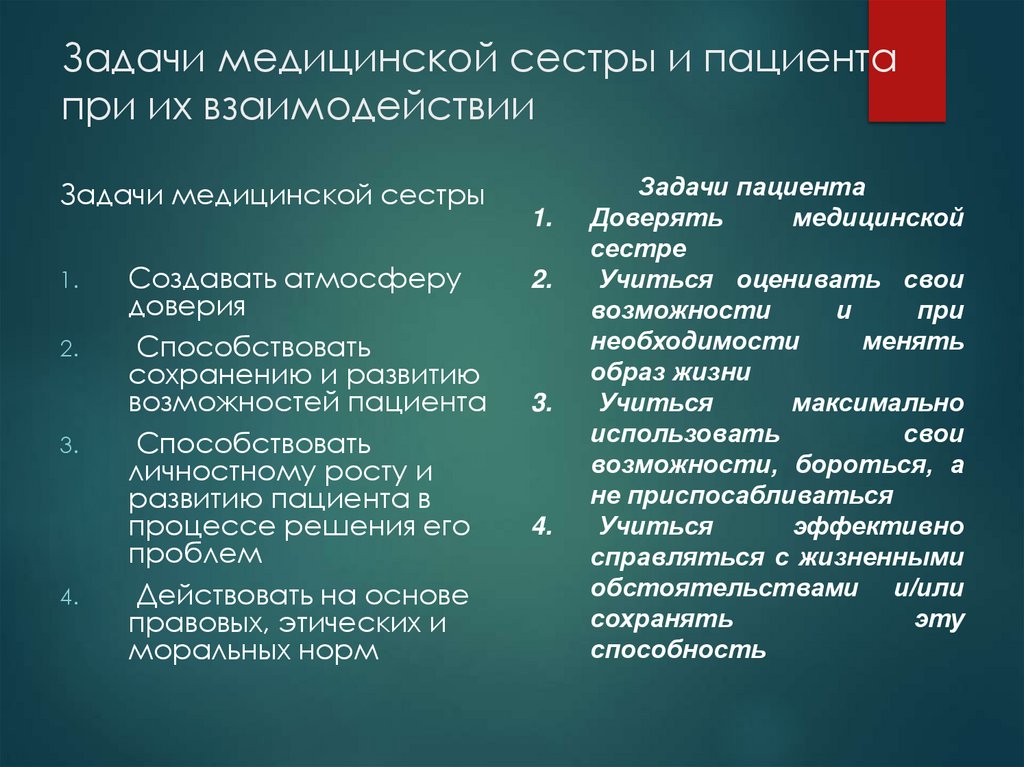 Задачи медицинской сестры и пациента при их взаимодействии

Задачи медицинской сестры

1. Создавать атмосферу доверия
2. Способствовать сохранению и развитию возможностей пациента
3. Способствовать личностному росту и развитию пациента в процессе решения его проблем
4. Действовать на основе правовых, этических и моральных норм

Задачи пациента
1. Доверять медицинской сестре
2. Учиться оценивать свои возможности и при необходимости менять образ жизни
3. Учиться максимально использовать свои возможности, бороться, а не приспосабливаться
4. Учиться эффективно справляться с жизненными обстоятельствами и/или сохранять эту способность